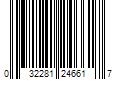 0 32281 24661 7